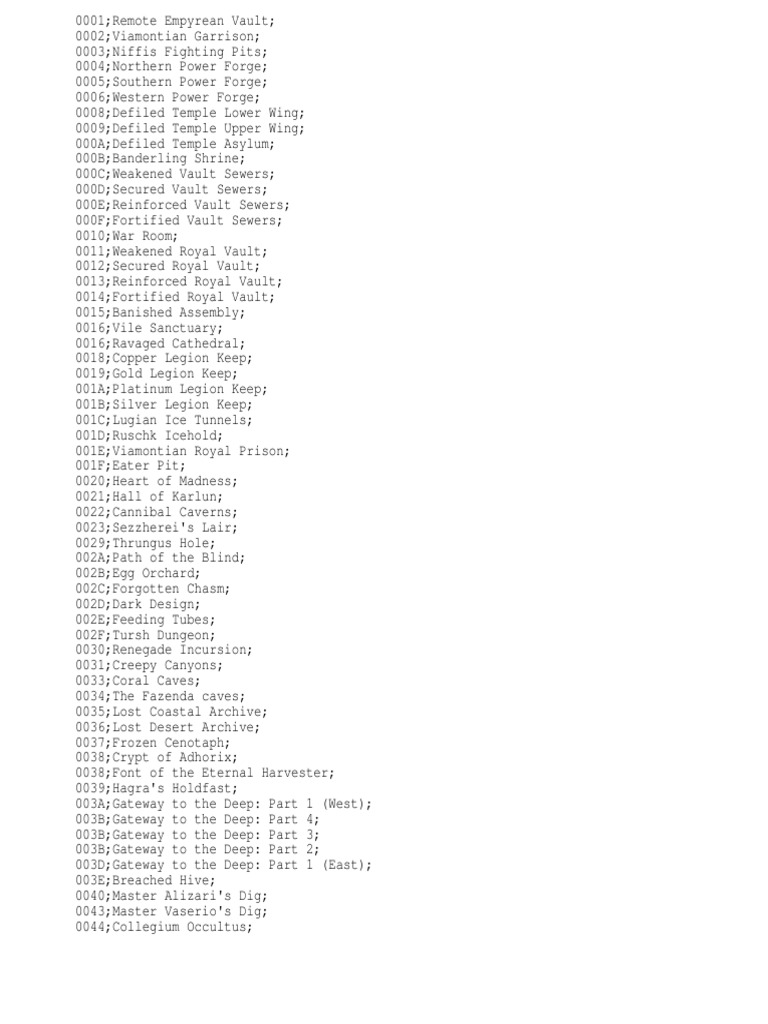 0001;Remote Empyrean Vault;
0002;Viamontian Garrison;
0003;Niffis Fighting Pits;
0004;Northern Power Forge;
0005;Southern Power Forge;
0006;Western Power Forge;
0008;Defiled Temple Lower Wing;
0009;Defiled Temple Upper Wing;
000A;Defiled Temple Asylum;
000B;Banderling Shrine;
000C;Weakened Vault Sewers;
000D;Secured Vault Sewers;
000E;Reinforced Vault Sewers;
000F;Fortified Vault Sewers;
0010;War Room;
0011;Weakened Royal Vault;
0012;Secured Royal Vault;
0013;Reinforced Royal Vault;
0014;Fortified Royal Vault;
0015;Banished Assembly;
0016;Vile Sanctuary;
0016;Ravaged Cathedral;
0018;Copper Legion Keep;
0019;Gold Legion Keep;
001A;Platinum Legion Keep;
001B;Silver Legion Keep;
001C;Lugian Ice Tunnels;
001D;Ruschk Icehold;
001E;Viamontian Royal Prison;
001F;Eater Pit;
0020;Heart of Madness;
0021;Hall of Karlun;
0022;Cannibal Caverns;
0023;Sezzherei's Lair;
0029;Thrungus Hole;
002A;Path of the Blind;
002B;Egg Orchard;
002C;Forgotten Chasm;
002D;Dark Design;
002E;Feeding Tubes;
002F;Tursh Dungeon;
0030;Renegade Incursion;
0031;Creepy Canyons;
0033;Coral Caves;
0034;The Fazenda caves;
0035;Lost Coastal Archive;
0036;Lost Desert Archive;
0037;Frozen Cenotaph;
0038;Crypt of Adhorix;
0038;Font of the Eternal Harvester;
0039;Hagra's Holdfast;
003A;Gateway to the Deep: Part 1 (West);
003B;Gateway to the Deep: Part 4;
003B;Gateway to the Deep: Part 3;
003B;Gateway to the Deep: Part 2;
003D;Gateway to the Deep: Part 1 (East);
003E;Breached Hive;
0040;Master Alizari's Dig;
0043;Master Vaserio's Dig;
0044;Collegium Occultus;